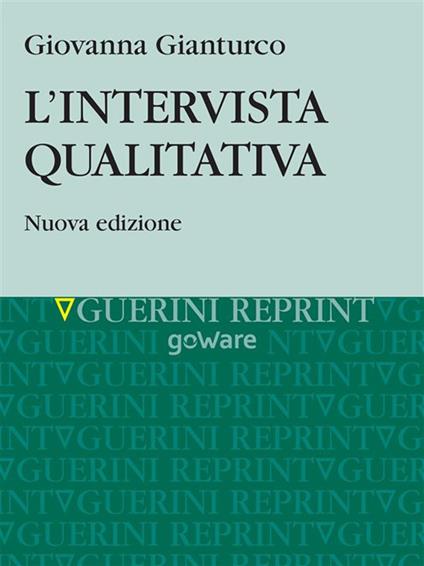 Giovanna Gianturco

L'INTERVISTA QUALITATIVA

Nuova edizione

GUERINI REPRINT

goWare